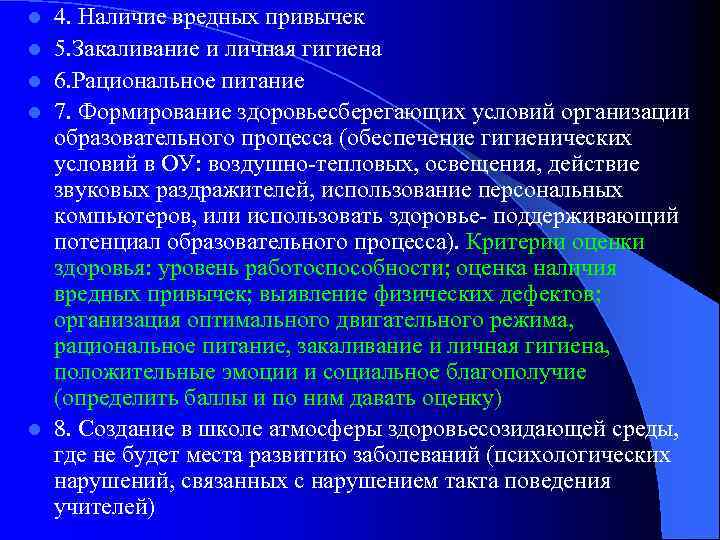 4. Наличие вредных привычек

5.Закаливание и личная гигиена

6.Рациональное питание

7. Формирование здоровьесберегающих условий организации образовательного процесса (обеспечение гигиенических условий в ОУ: воздушно-тепловых, освещения, действие звуковых раздражителей, использование персональных компьютеров, или использовать здоровье- поддерживающий потенциал образовательного процесса). Критерии оценки здоровья: уровень работоспособности; оценка наличия вредных привычек; выявление физических дефектов; организация оптимального двигательного режима, рациональное питание, закаливание и личная гигиена, положительные эмоции и социальное благополучие (определить баллы и по ним давать оценку)

8. Создание в школе атмосферы здоровьесозидающей среды, где не будет места развитию заболеваний (психологических нарушений, связанных с нарушением такта поведения учителей)